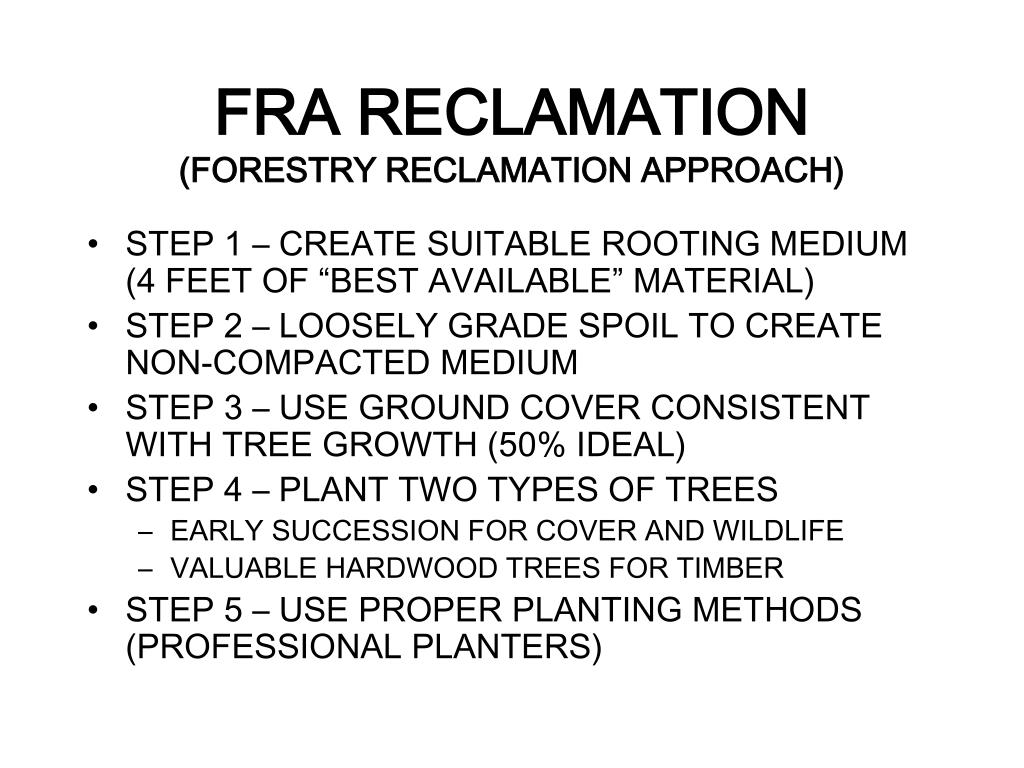 FRA RECLAMATION
(FORESTRY RECLAMATION APPROACH)

• STEP 1 – CREATE SUITABLE ROOTING MEDIUM (4 FEET OF “BEST AVAILABLE” MATERIAL)
• STEP 2 – LOOSELY GRADE SPOIL TO CREATE NON-COMPACTED MEDIUM
• STEP 3 – USE GROUND COVER CONSISTENT WITH TREE GROWTH (50% IDEAL)
• STEP 4 – PLANT TWO TYPES OF TREES
  – EARLY SUCCESSION FOR COVER AND WILDLIFE
  – VALUABLE HARDWOOD TREES FOR TIMBER
• STEP 5 – USE PROPER PLANTING METHODS (PROFESSIONAL PLANTERS)